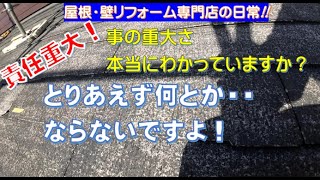 屋根・壁リフォーム専門店の日常!!

責任重大!

事の重大さ
本当にわかっていますか?

とりあえず何とか・・
ならないですよ!